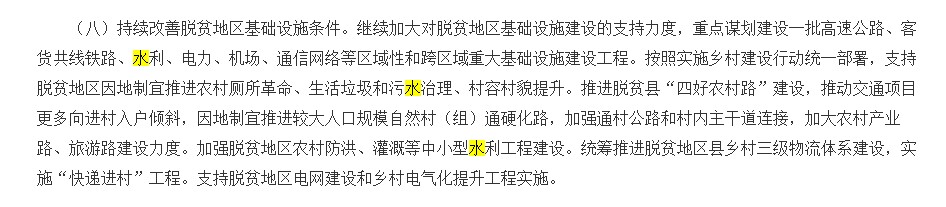 （八）持续改善脱贫地区基础设施条件。继续加大对脱贫地区基础设施建设的支持力度，重点谋划建设一批高速公路、客货共线铁路、水利、电力、机场、通信网络等区域性和跨区域重大基础设施建设工程。按照实施乡村建设行动统一部署，支持脱贫地区因地制宜推进农村厕所革命、生活垃圾和污水治理、村容村貌提升。推进脱贫县“四好农村路”建设，推动交通项目更多向进村入户倾斜，因地制宜推进较大人口规模自然村（组）通硬化路，加强通村公路和村内主干道连接，加大农村产业路、旅游路建设力度。加强脱贫地区农村防洪、灌溉等中小型水利工程建设。统筹推进脱贫地区县乡村三级物流体系建设，实施“快递进村”工程。支持脱贫地区电网建设和乡村电气化提升工程实施。